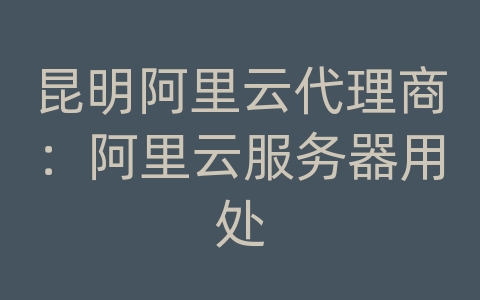 昆明阿里云代理商：阿里云服务器用处